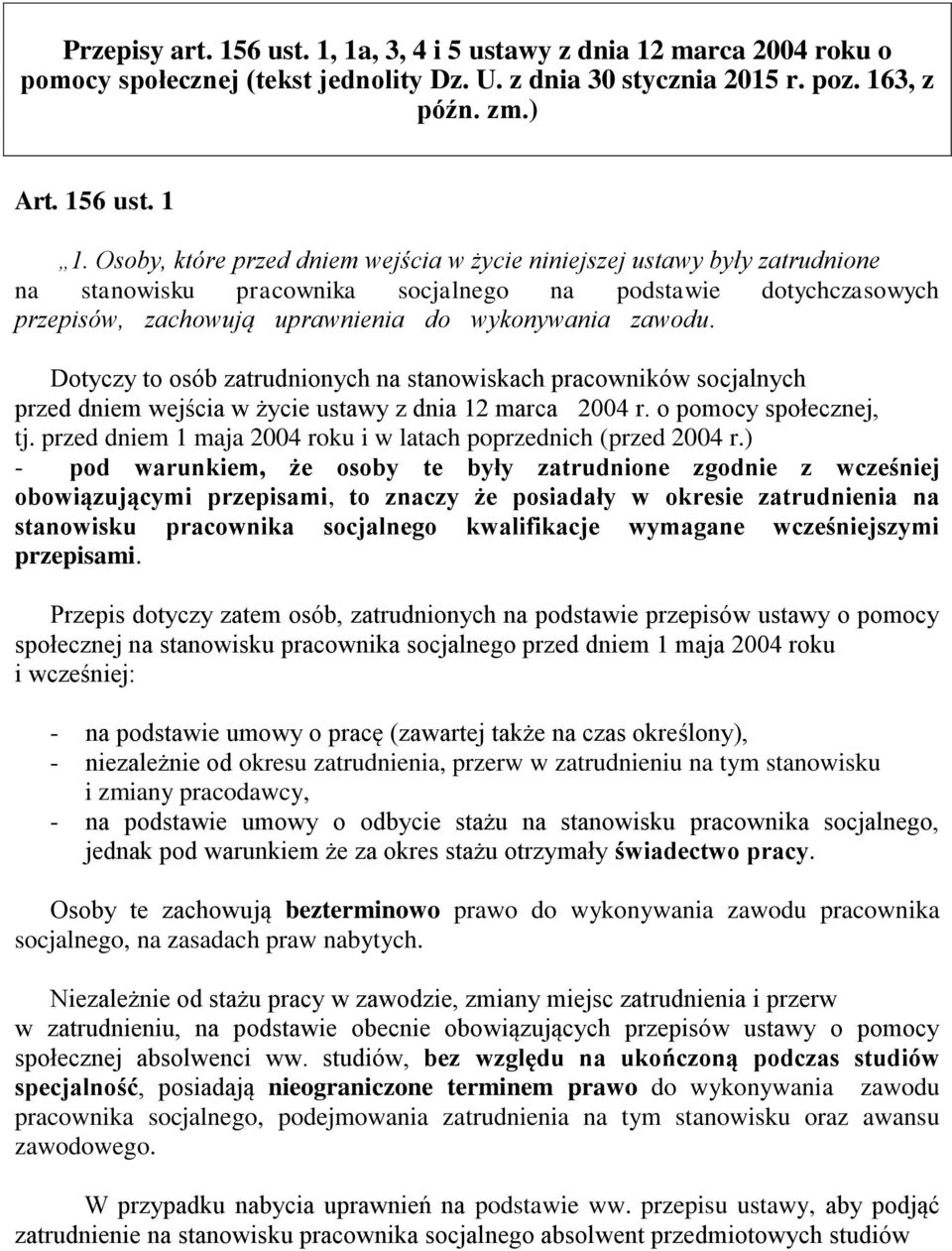 Przepisy art. 156 ust. 1, 1a, 3, 4 i 5 ustawy z dnia 12 marca 2004 roku o pomocy społecznej (tekst jednolity Dz. U. z dnia 30 stycznia 2015 r. poz. 163, z późn. zm.)

Art. 156 ust. 1

„1. Osoby, które przed dniem wejścia w życie niniejszej ustawy były zatrudnione na stanowisku pracownika socjalnego na podstawie dotychczasowych przepisów, zachowują uprawnienia do wykonywania zawodu.

Dotyczy to osób zatrudnionych na stanowiskach pracowników socjalnych przed dniem wejścia w życie ustawy z dnia 12 marca 2004 r. o pomocy społecznej, tj. przed dniem 1 maja 2004 roku i w latach poprzednich (przed 2004 r.)
- pod warunkiem, że osoby te były zatrudnione zgodnie z wcześniej obowiązującymi przepisami, to znaczy że posiadały w okresie zatrudnienia na stanowisku pracownika socjalnego kwalifikacje wymagane wcześniejszymi przepisami.

Przepis dotyczy zatem osób, zatrudnionych na podstawie przepisów ustawy o pomocy społecznej na stanowisku pracownika socjalnego przed dniem 1 maja 2004 roku i wcześniej:

- na podstawie umowy o pracę (zawartej także na czas określony),
- niezależnie od okresu zatrudnienia, przerw w zatrudnieniu na tym stanowisku i zmiany pracodawcy,
- na podstawie umowy o odbycie stażu na stanowisku pracownika socjalnego, jednak pod warunkiem że za okres stażu otrzymały świadectwo pracy.

Osoby te zachowują bezterminowo prawo do wykonywania zawodu pracownika socjalnego, na zasadach praw nabytych.

Niezależnie od stażu pracy w zawodzie, zmiany miejsc zatrudnienia i przerw w zatrudnieniu, na podstawie obecnie obowiązujących przepisów ustawy o pomocy społecznej absolwenci ww. studiów, bez względu na ukończoną podczas studiów specjalność, posiadają nieograniczone terminem prawo do wykonywania zawodu pracownika socjalnego, podejmowania zatrudnienia na tym stanowisku oraz awansu zawodowego.

W przypadku nabycia uprawnień na podstawie ww. przepisu ustawy, aby podjąć zatrudnienie na stanowisku pracownika socjalnego absolwent przedmiotowych studiów